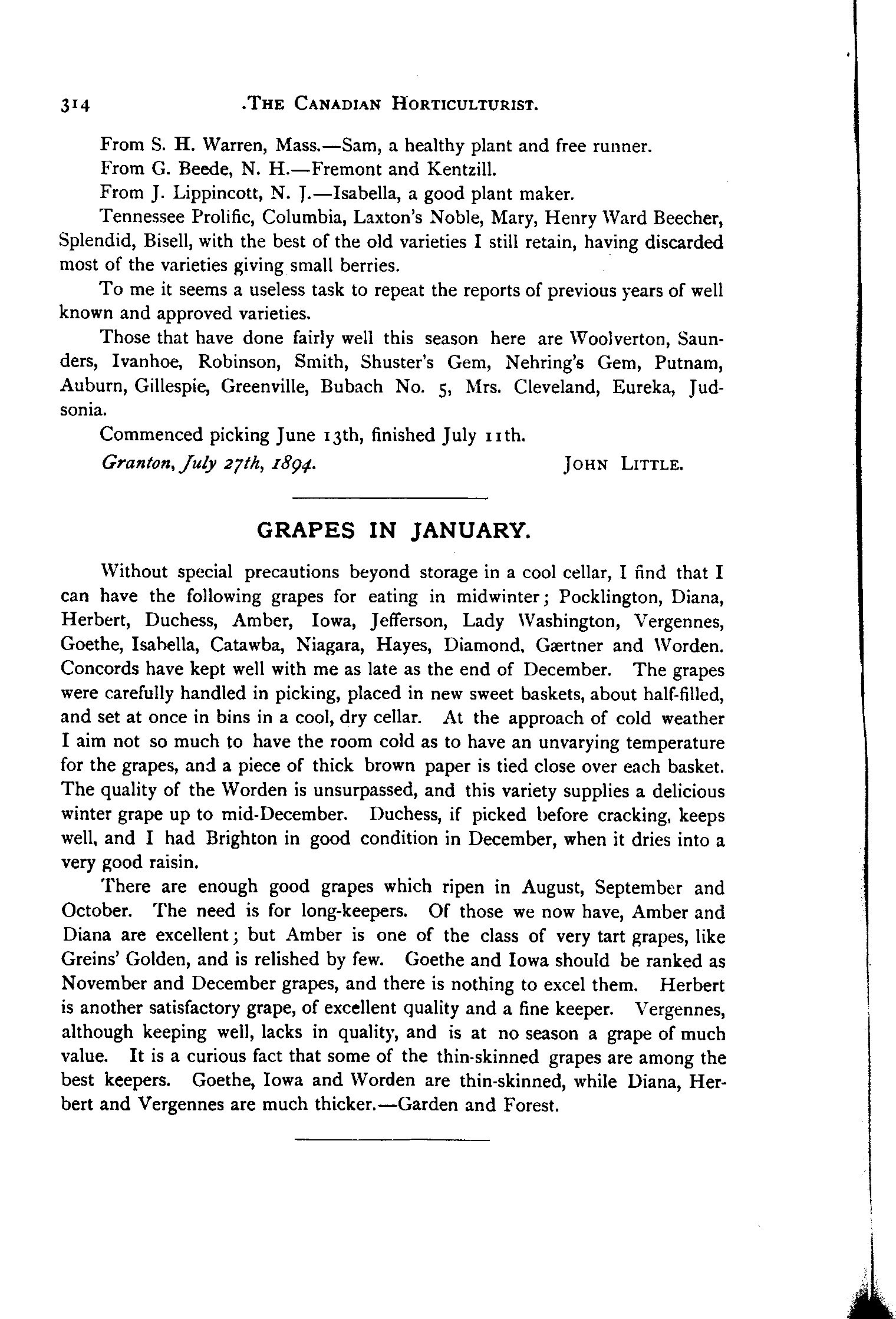 314 .THE CANADIAN HORTICULTURIST.

From S. H. Warren, Mass.—Sam, a healthy plant and free runner.

From G. Beede, N. H.—Fremont and Kentzill.

From J. Lippincott, N. J.—Isabella, a good plant maker.

Tennessee Prolific, Columbia, Laxton's Noble, Mary, Henry Ward Beecher, Splendid, Bisell, with the best of the old varieties I still retain, having discarded most of the varieties giving small berries.

To me it seems a useless task to repeat the reports of previous years of well known and approved varieties.

Those that have done fairly well this season here are Woolverton, Saunders, Ivanhoe, Robinson, Smith, Shuster's Gem, Nehring's Gem, Putnam, Auburn, Gillespie, Greenville, Bubach No. 5, Mrs. Cleveland, Eureka, Judsonia.

Commenced picking June 13th, finished July 11th.

Granton, July 27th, 1894. JOHN LITTLE.

GRAPES IN JANUARY.

Without special precautions beyond storage in a cool cellar, I find that I can have the following grapes for eating in midwinter; Pocklington, Diana, Herbert, Duchess, Amber, Iowa, Jefferson, Lady Washington, Vergennes, Goethe, Isabella, Catawba, Niagara, Hayes, Diamond, Gærtner and Worden. Concords have kept well with me as late as the end of December. The grapes were carefully handled in picking, placed in new sweet baskets, about half-filled, and set at once in bins in a cool, dry cellar. At the approach of cold weather I aim not so much to have the room cold as to have an unvarying temperature for the grapes, and a piece of thick brown paper is tied close over each basket. The quality of the Worden is unsurpassed, and this variety supplies a delicious winter grape up to mid-December. Duchess, if picked before cracking, keeps well, and I had Brighton in good condition in December, when it dries into a very good raisin.

There are enough good grapes which ripen in August, September and October. The need is for long-keepers. Of those we now have, Amber and Diana are excellent; but Amber is one of the class of very tart grapes, like Greins' Golden, and is relished by few. Goethe and Iowa should be ranked as November and December grapes, and there is nothing to excel them. Herbert is another satisfactory grape, of excellent quality and a fine keeper. Vergennes, although keeping well, lacks in quality, and is at no season a grape of much value. It is a curious fact that some of the thin-skinned grapes are among the best keepers. Goethe, Iowa and Worden are thin-skinned, while Diana, Herbert and Vergennes are much thicker.—Garden and Forest.